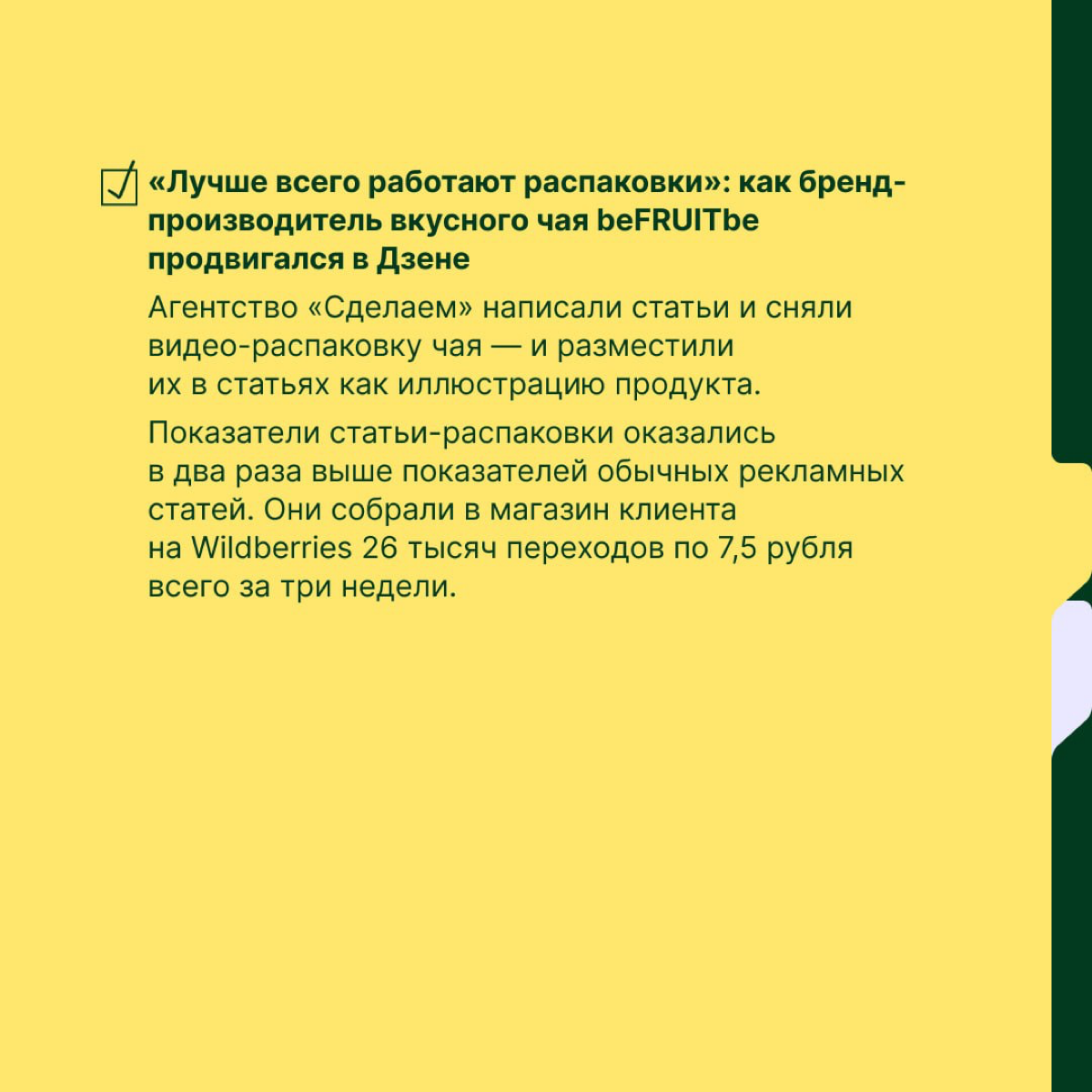 «Лучше всего работают распаковки»: как бренд-производитель вкусного чая beFRUITbe продвигался в Дзене

Агентство «Сделаем» написали статьи и сняли видео-распаковку чая — и разместили их в статьях как иллюстрацию продукта.

Показатели статьи-распаковки оказались в два раза выше показателей обычных рекламных статей. Они собрали в магазин клиента на Wildberries 26 тысяч переходов по 7,5 рубля всего за три недели.